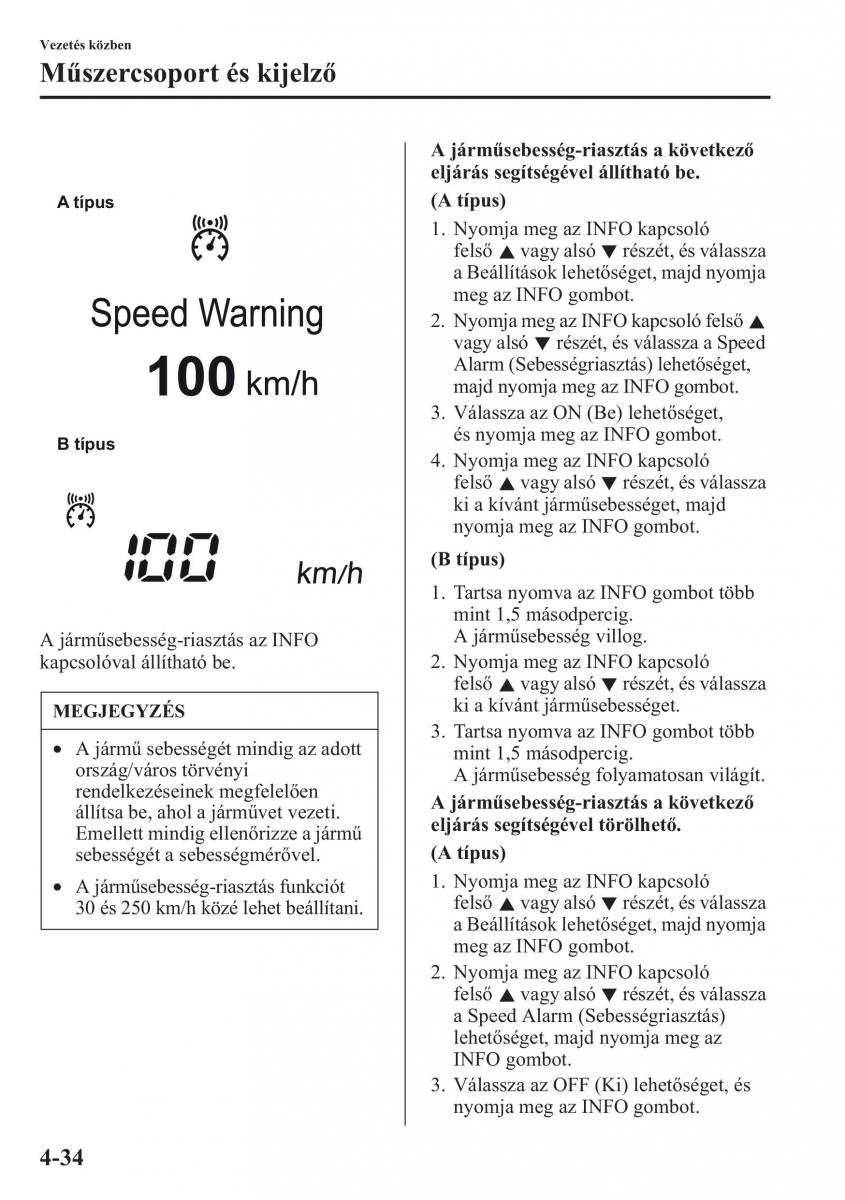 Vezetés közben

Műszercsoport és kijelző

A típus

Speed Warning

100 km/h

B típus

100 km/h

A járműsebesség-riasztás az INFO kapcsolóval állítható be.

MEGJEGYZÉS

• A jármű sebességét mindig az adott ország/város törvényi rendelkezéseinek megfelelően állítsa be, ahol a járművet vezeti. Emellett mindig ellenőrizze a jármű sebességét a sebességmérővel.

• A járműsebesség-riasztás funkciót 30 és 250 km/h közé lehet beállítani.

A járműsebesség-riasztás a következő eljárás segítségével állítható be.

(A típus)

1. Nyomja meg az INFO kapcsoló felső ▲ vagy alsó ▼ részét, és válassza a Beállítások lehetőséget, majd nyomja meg az INFO gombot.
2. Nyomja meg az INFO kapcsoló felső ▲ vagy alsó ▼ részét, és válassza a Speed Alarm (Sebességriasztás) lehetőséget, majd nyomja meg az INFO gombot.
3. Válassza az ON (Be) lehetőséget, és nyomja meg az INFO gombot.
4. Nyomja meg az INFO kapcsoló felső ▲ vagy alsó ▼ részét, és válassza ki a kívánt járműsebességet, majd nyomja meg az INFO gombot.

(B típus)

1. Tartsa nyomva az INFO gombot több mint 1,5 másodpercig. A járműsebesség villog.
2. Nyomja meg az INFO kapcsoló felső ▲ vagy alsó ▼ részét, és válassza ki a kívánt járműsebességet.
3. Tartsa nyomva az INFO gombot több mint 1,5 másodpercig. A járműsebesség folyamatosan világít.

A járműsebesség-riasztás a következő eljárás segítségével törölhető.

(A típus)

1. Nyomja meg az INFO kapcsoló felső ▲ vagy alsó ▼ részét, és válassza a Beállítások lehetőséget, majd nyomja meg az INFO gombot.
2. Nyomja meg az INFO kapcsoló felső ▲ vagy alsó ▼ részét, és válassza a Speed Alarm (Sebességriasztás) lehetőséget, majd nyomja meg az INFO gombot.
3. Válassza az OFF (Ki) lehetőséget, és nyomja meg az INFO gombot.

4-34